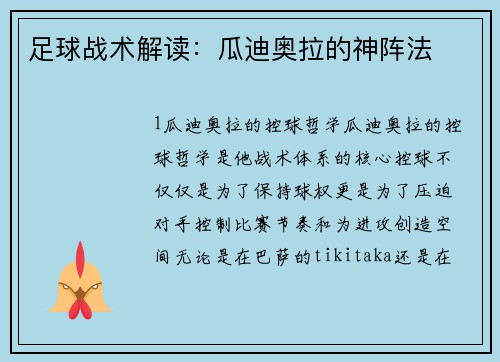 足球战术解读：瓜迪奥拉的神阵法

1瓜迪奥拉的控球哲学瓜迪奥拉的控球哲学是他战术体系的核心控球不仅仅是为了保持球权更是为了压迫对手控制比赛节奏和为进攻创造空间无论是在巴萨的tikitaka还是在